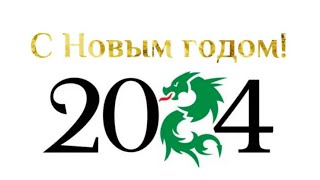 С Новым годом!

2024